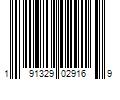 1 91329 02916 9